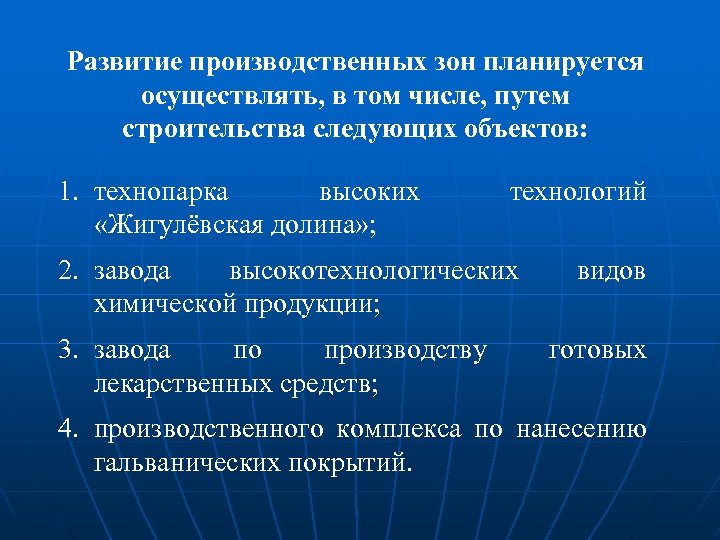 Развитие производственных зон планируется осуществлять, в том числе, путем строительства следующих объектов:

1. технопарка высоких технологий «Жигулёвская долина»;
2. завода высокотехнологических видов химической продукции;
3. завода по производству готовых лекарственных средств;
4. производственного комплекса по нанесению гальванических покрытий.